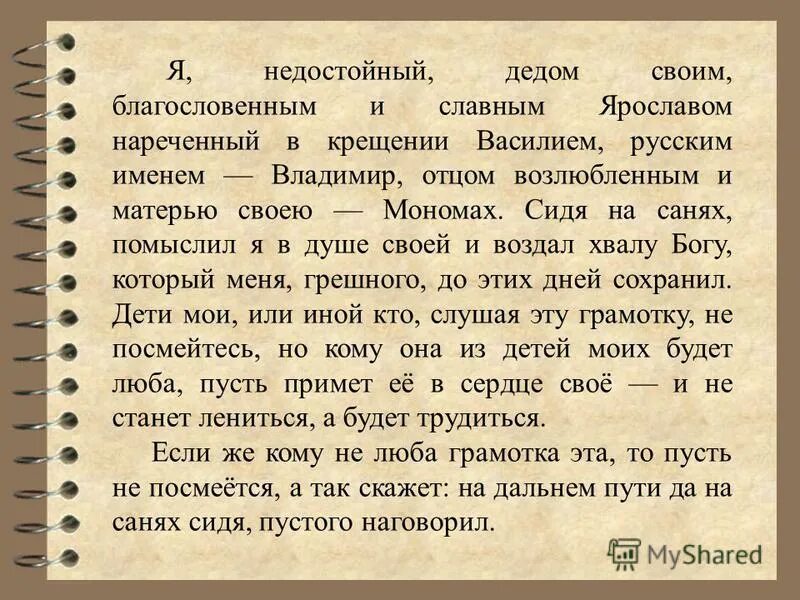 Я, недостойный, дедом своим, благословенным и славным Ярославом нареченный в крещении Василием, русским именем — Владимир, отцом возлюбленным и матерью своею — Мономах. Сидя на санях, помыслил я в душе своей и воздал хвалу Богу, который меня, грешного, до этих дней сохранил. Дети мои, или иной кто, слушая эту грамотку, не посмейтесь, но кому она из детей моих будет люба, пусть примет её в сердце своё — и не станет лениться, а будет трудиться.

Если же кому не люба грамотка эта, то пусть не посмеётся, а так скажет: на дальнем пути да на санях сидя, пустого наговорил.

MyShared